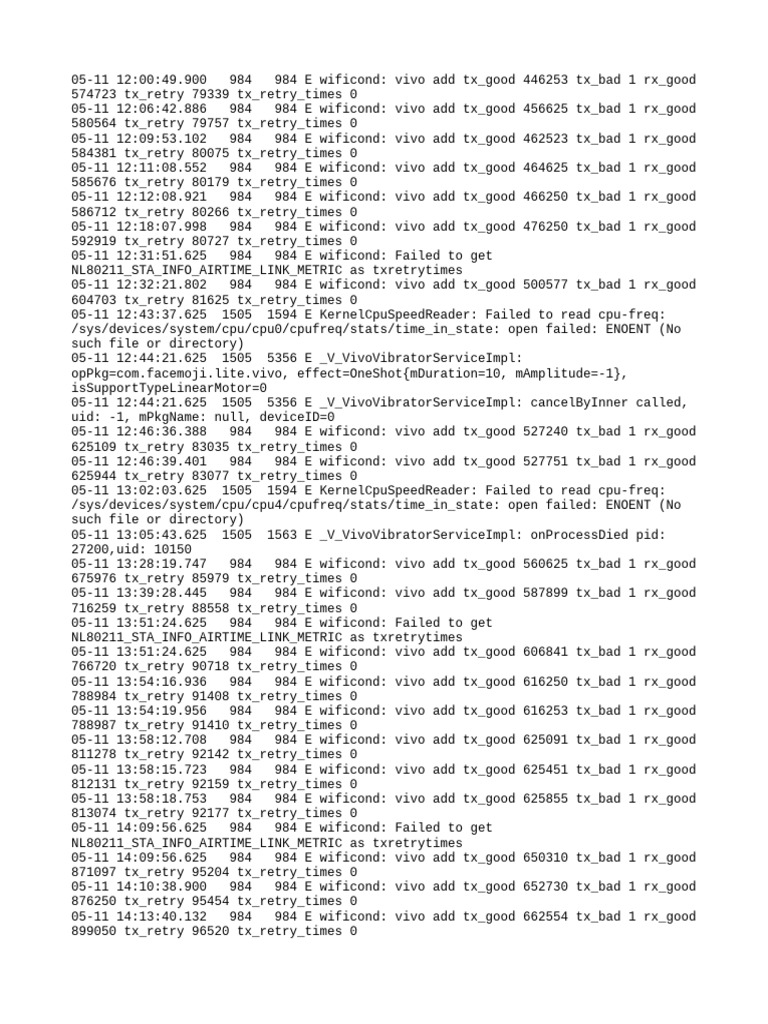 05-11 12:00:49.900 984 984 E wificond: vivo add tx_good 446253 tx_bad 1 rx_good 574723 tx_retry 79339 tx_retry_times 0
05-11 12:06:42.886 984 984 E wificond: vivo add tx_good 456625 tx_bad 1 rx_good 580564 tx_retry 79757 tx_retry_times 0
05-11 12:09:53.102 984 984 E wificond: vivo add tx_good 462523 tx_bad 1 rx_good 584381 tx_retry 80075 tx_retry_times 0
05-11 12:11:08.552 984 984 E wificond: vivo add tx_good 464625 tx_bad 1 rx_good 585676 tx_retry 80179 tx_retry_times 0
05-11 12:12:08.921 984 984 E wificond: vivo add tx_good 466250 tx_bad 1 rx_good 586712 tx_retry 80266 tx_retry_times 0
05-11 12:18:07.998 984 984 E wificond: vivo add tx_good 476250 tx_bad 1 rx_good 592919 tx_retry 80727 tx_retry_times 0
05-11 12:31:51.625 984 984 E wificond: Failed to get NL80211_STA_INFO_AIRTIME_LINK_METRIC as txretrytimes
05-11 12:32:21.802 984 984 E wificond: vivo add tx_good 500577 tx_bad 1 rx_good 604703 tx_retry 81625 tx_retry_times 0
05-11 12:43:37.625 1505 1594 E KernelCpuSpeedReader: Failed to read cpu-freq: /sys/devices/system/cpu/cpu0/cpufreq/stats/time_in_state: open failed: ENOENT (No such file or directory)
05-11 12:44:21.625 1505 5356 E _V_VivoVibratorServiceImpl: opPkg=com.facemoji.lite.vivo, effect=OneShot{mDuration=10, mAmplitude=-1}, isSupportTypeLinearMotor=0
05-11 12:44:21.625 1505 5356 E _V_VivoVibratorServiceImpl: cancelByInner called, uid: -1, mPkgName: null, deviceID=0
05-11 12:46:36.388 984 984 E wificond: vivo add tx_good 527240 tx_bad 1 rx_good 625109 tx_retry 83035 tx_retry_times 0
05-11 12:46:39.401 984 984 E wificond: vivo add tx_good 527751 tx_bad 1 rx_good 625944 tx_retry 83077 tx_retry_times 0
05-11 13:02:03.625 1505 1594 E KernelCpuSpeedReader: Failed to read cpu-freq: /sys/devices/system/cpu/cpu4/cpufreq/stats/time_in_state: open failed: ENOENT (No such file or directory)
05-11 13:05:43.625 1505 1563 E _V_VivoVibratorServiceImpl: onProcessDied pid: 27200,uid: 10150
05-11 13:28:19.747 984 984 E wificond: vivo add tx_good 560625 tx_bad 1 rx_good 675976 tx_retry 85979 tx_retry_times 0
05-11 13:39:28.445 984 984 E wificond: vivo add tx_good 587899 tx_bad 1 rx_good 716259 tx_retry 88558 tx_retry_times 0
05-11 13:51:24.625 984 984 E wificond: Failed to get NL80211_STA_INFO_AIRTIME_LINK_METRIC as txretrytimes
05-11 13:51:24.625 984 984 E wificond: vivo add tx_good 606841 tx_bad 1 rx_good 766720 tx_retry 90718 tx_retry_times 0
05-11 13:54:16.936 984 984 E wificond: vivo add tx_good 616250 tx_bad 1 rx_good 788984 tx_retry 91408 tx_retry_times 0
05-11 13:54:19.956 984 984 E wificond: vivo add tx_good 616253 tx_bad 1 rx_good 788987 tx_retry 91410 tx_retry_times 0
05-11 13:58:12.708 984 984 E wificond: vivo add tx_good 625091 tx_bad 1 rx_good 811278 tx_retry 92142 tx_retry_times 0
05-11 13:58:15.723 984 984 E wificond: vivo add tx_good 625451 tx_bad 1 rx_good 812131 tx_retry 92159 tx_retry_times 0
05-11 13:58:18.753 984 984 E wificond: vivo add tx_good 625855 tx_bad 1 rx_good 813074 tx_retry 92177 tx_retry_times 0
05-11 14:09:56.625 984 984 E wificond: Failed to get NL80211_STA_INFO_AIRTIME_LINK_METRIC as txretrytimes
05-11 14:09:56.625 984 984 E wificond: vivo add tx_good 650310 tx_bad 1 rx_good 871097 tx_retry 95204 tx_retry_times 0
05-11 14:10:38.900 984 984 E wificond: vivo add tx_good 652730 tx_bad 1 rx_good 876250 tx_retry 95454 tx_retry_times 0
05-11 14:13:40.132 984 984 E wificond: vivo add tx_good 662554 tx_bad 1 rx_good 899050 tx_retry 96520 tx_retry_times 0